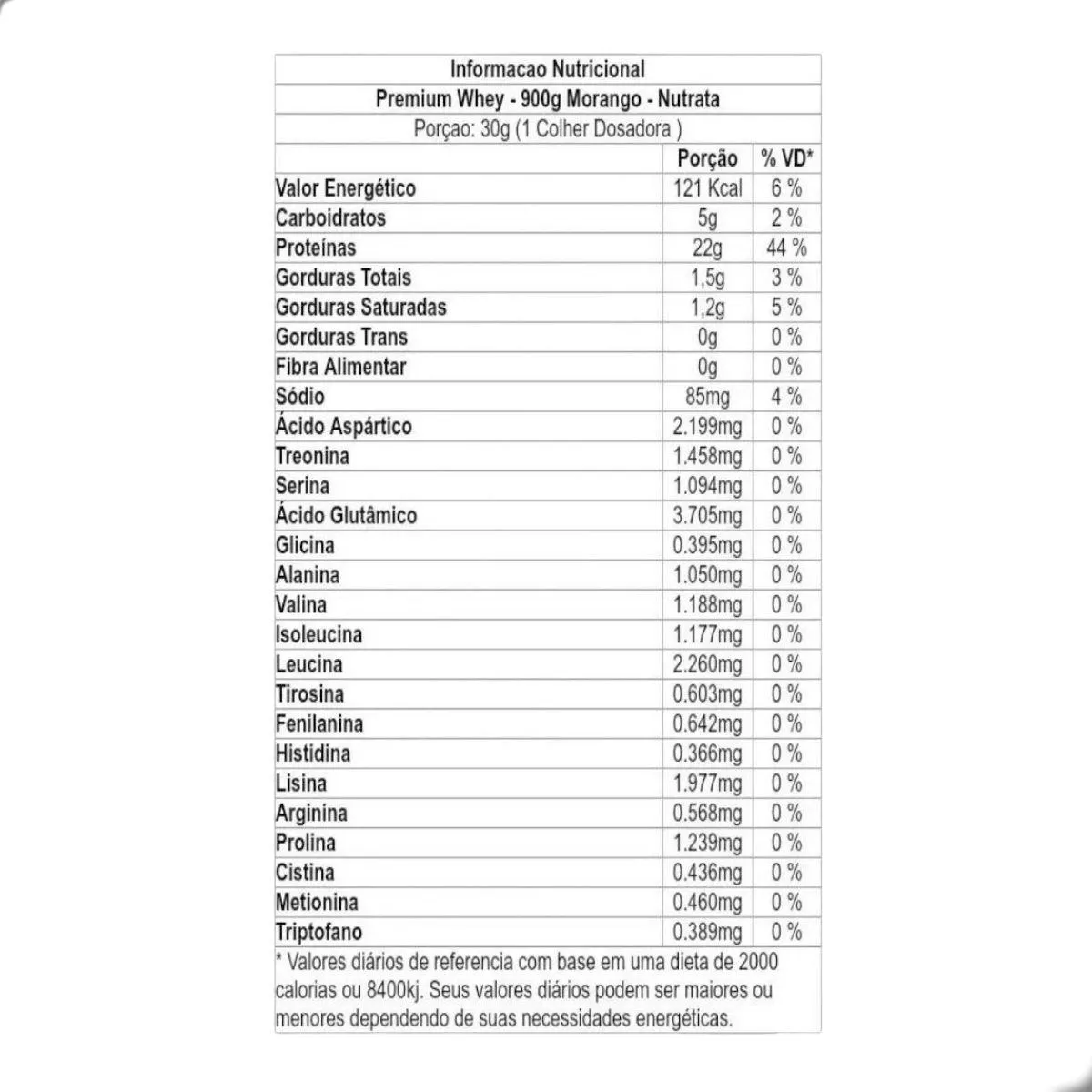 Informacao Nutricional

Premium Whey - 900g Morango - Nutrata

Porçao: 30g (1 Colher Dosadora )

| | Porção | % VD* |
|---|---|---|
| Valor Energético | 121 Kcal | 6 % |
| Carboidratos | 5g | 2 % |
| Proteínas | 22g | 44 % |
| Gorduras Totais | 1,5g | 3 % |
| Gorduras Saturadas | 1,2g | 5 % |
| Gorduras Trans | 0g | 0 % |
| Fibra Alimentar | 0g | 0 % |
| Sódio | 85mg | 4 % |
| Ácido Aspártico | 2.199mg | 0 % |
| Treonina | 1.458mg | 0 % |
| Serina | 1.094mg | 0 % |
| Ácido Glutâmico | 3.705mg | 0 % |
| Glicina | 0.395mg | 0 % |
| Alanina | 1.050mg | 0 % |
| Valina | 1.188mg | 0 % |
| Isoleucina | 1.177mg | 0 % |
| Leucina | 2.260mg | 0 % |
| Tirosina | 0.603mg | 0 % |
| Fenilanina | 0.642mg | 0 % |
| Histidina | 0.366mg | 0 % |
| Lisina | 1.977mg | 0 % |
| Arginina | 0.568mg | 0 % |
| Prolina | 1.239mg | 0 % |
| Cistina | 0.436mg | 0 % |
| Metionina | 0.460mg | 0 % |
| Triptofano | 0.389mg | 0 % |

* Valores diários de referencia com base em uma dieta de 2000 calorias ou 8400kj. Seus valores diários podem ser maiores ou menores dependendo de suas necessidades energéticas.